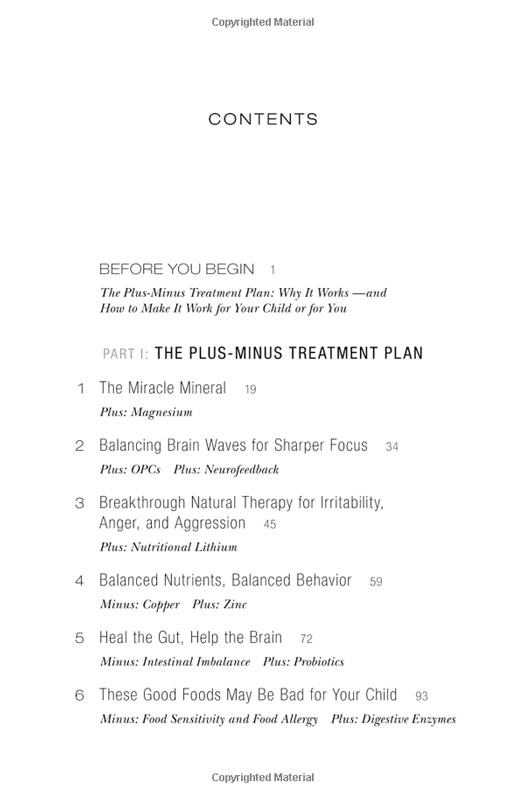 Copyrighted Material

CONTENTS

BEFORE YOU BEGIN 1

The Plus-Minus Treatment Plan: Why It Works —and How to Make It Work for Your Child or for You

PART I: THE PLUS-MINUS TREATMENT PLAN

1 The Miracle Mineral 19

Plus: Magnesium

2 Balancing Brain Waves for Sharper Focus 34

Plus: OPCs Plus: Neurofeedback

3 Breakthrough Natural Therapy for Irritability, Anger, and Aggression 45

Plus: Nutritional Lithium

4 Balanced Nutrients, Balanced Behavior 59

Minus: Copper Plus: Zinc

5 Heal the Gut, Help the Brain 72

Minus: Intestinal Imbalance Plus: Probiotics

6 These Good Foods May Be Bad for Your Child 93

Minus: Food Sensitivity and Food Allergy Plus: Digestive Enzymes

Copyrighted Material